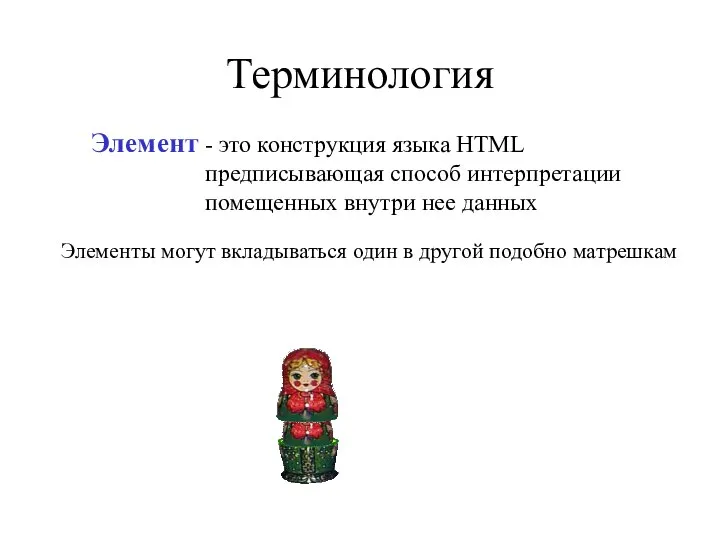 Терминология

Элемент - это конструкция языка HTML предписывающая способ интерпретации помещенных внутри нее данных

Элементы могут вкладываться один в другой подобно матрешкам